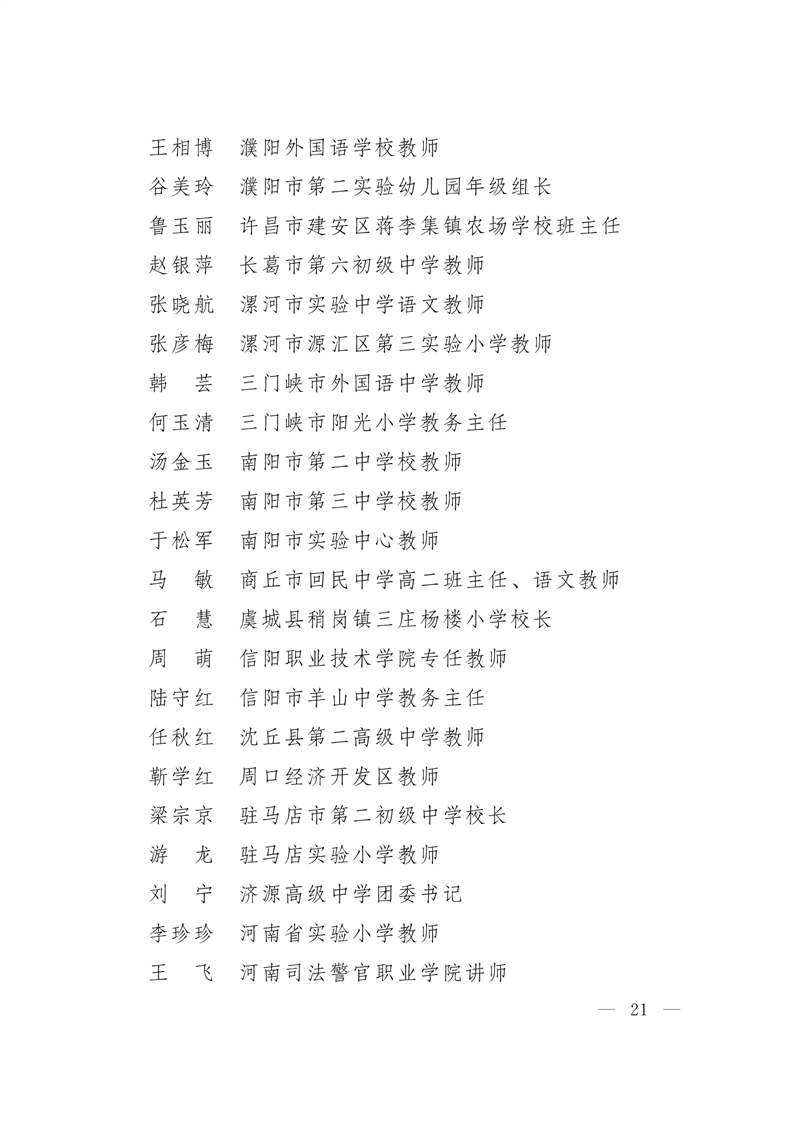 王相博　濮阳外国语学校教师
谷美玲　濮阳市第二实验幼儿园年级组长
鲁玉丽　许昌市建安区蒋李集镇农场学校班主任
赵银萍　长葛市第六初级中学教师
张晓航　漯河市实验中学语文教师
张彦梅　漯河市源汇区第三实验小学教师
韩　芸　三门峡市外国语中学教师
何玉清　三门峡市阳光小学教务主任
汤金玉　南阳市第二中学校教师
杜英芳　南阳市第三中学校教师
于松军　南阳市实验中心教师
马　敏　商丘市回民中学高二班主任、语文教师
石　慧　虞城县稍岗镇三庄杨楼小学校长
周　萌　信阳职业技术学院专任教师
陆守红　信阳市羊山中学教务主任
任秋红　沈丘县第二高级中学教师
靳学红　周口经济开发区教师
梁宗京　驻马店市第二初级中学校长
游　龙　驻马店实验小学教师
刘　宁　济源高级中学团委书记
李珍珍　河南省实验小学教师
王　飞　河南司法警官职业学院讲师

— 21 —